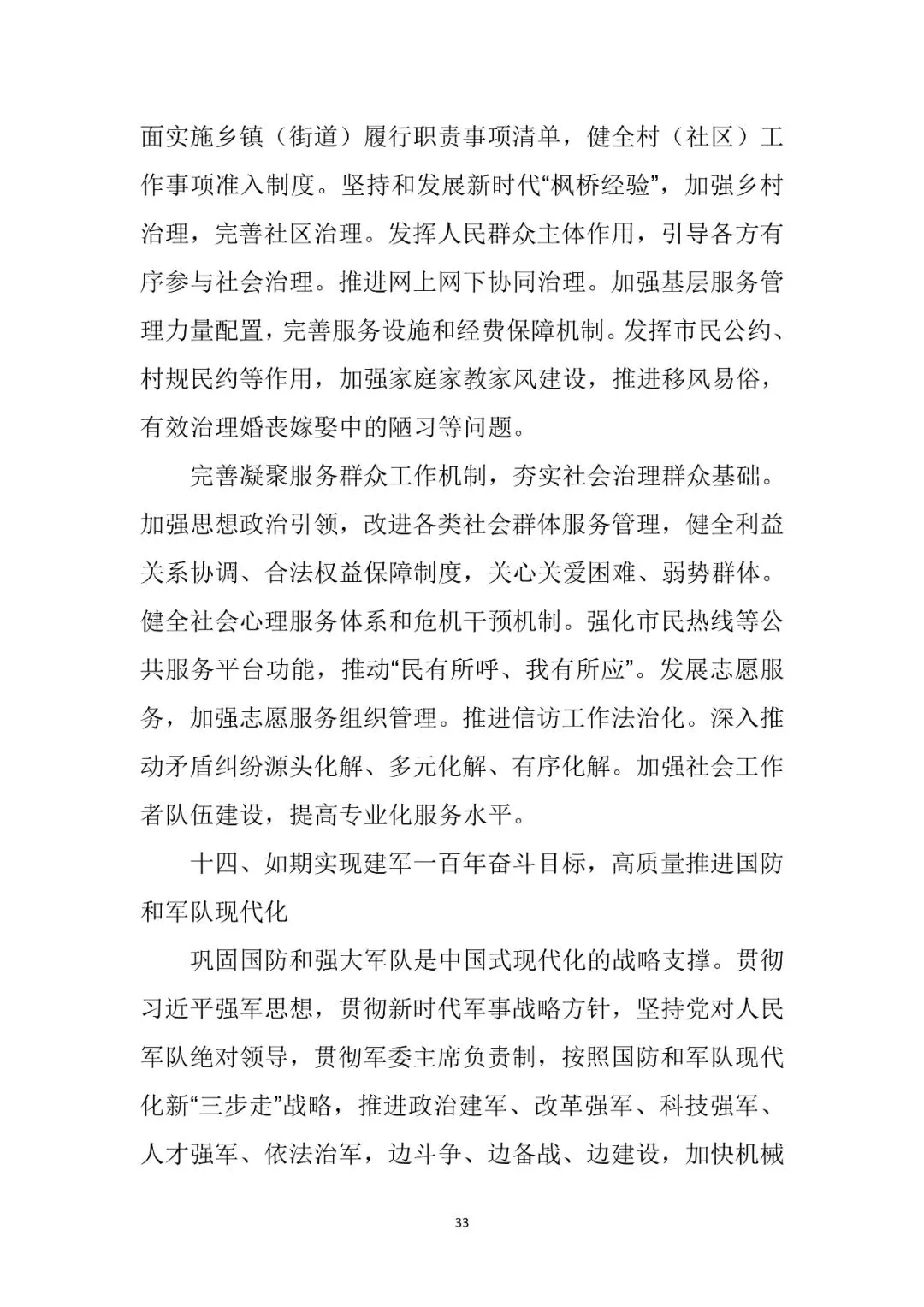 面实施乡镇（街道）履行职责事项清单，健全村（社区）工作事项准入制度。坚持和发展新时代“枫桥经验”，加强乡村治理，完善社区治理。发挥人民群众主体作用，引导各方有序参与社会治理。推进网上网下协同治理。加强基层服务管理力量配置，完善服务设施和经费保障机制。发挥市民公约、村规民约等作用，加强家庭家教家风建设，推进移风易俗，有效治理婚丧嫁娶中的陋习等问题。

完善凝聚服务群众工作机制，夯实社会治理群众基础。加强思想政治引领，改进各类社会群体服务管理，健全利益关系协调、合法权益保障制度，关心关爱困难、弱势群体。健全社会心理服务体系和危机干预机制。强化市民热线等公共服务平台功能，推动“民有所呼、我有所应”。发展志愿服务，加强志愿服务组织管理。推进信访工作法治化。深入推动矛盾纠纷源头化解、多元化解、有序化解。加强社会工作者队伍建设，提高专业化服务水平。

十四、如期实现建军一百年奋斗目标，高质量推进国防和军队现代化

巩固国防和强大军队是中国式现代化的战略支撑。贯彻习近平强军思想，贯彻新时代军事战略方针，坚持党对人民军队绝对领导，贯彻军委主席负责制，按照国防和军队现代化新“三步走”战略，推进政治建军、改革强军、科技强军、人才强军、依法治军，边斗争、边备战、边建设，加快机械

33